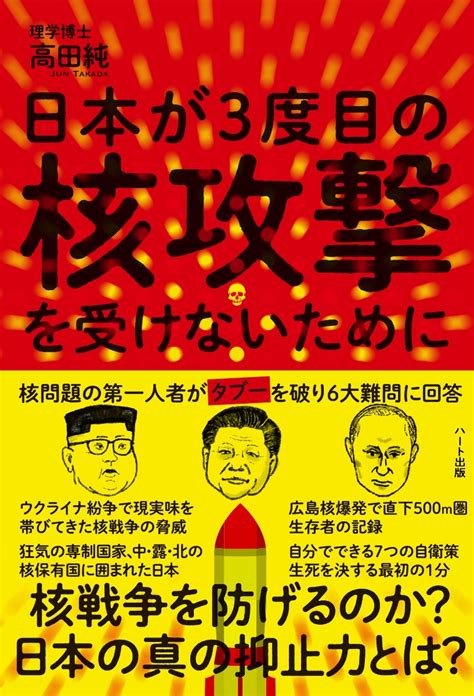 理学博士
高田純
JUN TAKADA

日本が3度目の
核攻撃
を受けないために

核問題の第一人者がタブーを破り6大難問に回答

ハート出版

ウクライナ紛争で現実味を帯びてきた核戦争の脅威

狂気の専制国家、中・露・北の核保有国に囲まれた日本

広島核爆発で直下500m圏生存者の記録

自分でできる7つの自衛策
生死を決する最初の1分

核戦争を防げるのか?
日本の真の抑止力とは?